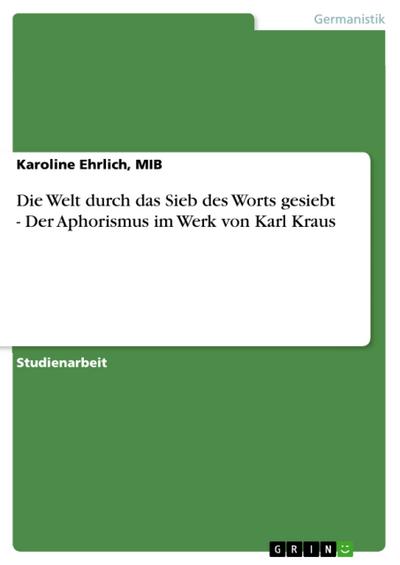 Germanistik

Karoline Ehrlich, MIB

Die Welt durch das Sieb des Worts gesiebt - Der Aphorismus im Werk von Karl Kraus

Studienarbeit

GRIN